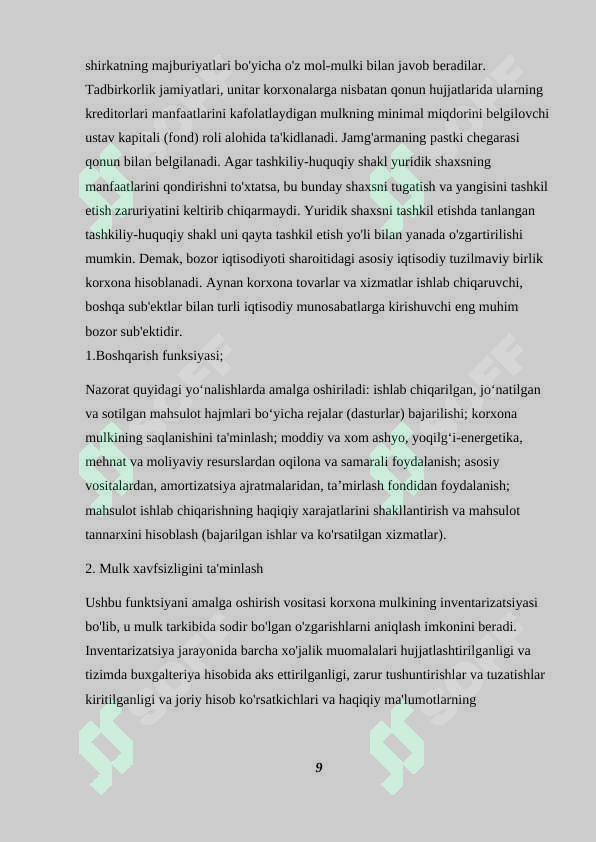 shirkatning majburiyatlari bo'yicha o'z mol-mulki bilan javob beradilar. Tadbirkorlik jamiyatlari, unitar korxonalarga nisbatan qonun hujjatlarida ularning kreditorlari manfaatlarini kafolatlaydigan mulkning minimal miqdorini belgilovchi ustav kapitali (fond) roli alohida ta'kidlanadi. Jamg'armaning pastki chegarasi qonun bilan belgilanadi. Agar tashkiliy-huquqiy shakl yuridik shaxsning manfaatlarini qondirishni to'xtatsa, bu bunday shaxsni tugatish va yangisini tashkil etish zaruriyatini keltirib chiqarmaydi. Yuridik shaxsni tashkil etishda tanlangan tashkiliy-huquqiy shakl uni qayta tashkil etish yo'li bilan yanada o'zgartirilishi mumkin. Demak, bozor iqtisodiyoti sharoitidagi asosiy iqtisodiy tuzilmaviy birlik korxona hisoblanadi. Aynan korxona tovarlar va xizmatlar ishlab chiqaruvchi, boshqa sub'ektlar bilan turli iqtisodiy munosabatlarga kirishuvchi eng muhim bozor sub'ektidir.
1.Boshqarish funksiyasi;

Nazorat quyidagi yo‘nalishlarda amalga oshiriladi: ishlab chiqarilgan, jo‘natilgan va sotilgan mahsulot hajmlari bo‘yicha rejalar (dasturlar) bajarilishi; korxona mulkining saqlanishini ta'minlash; moddiy va xom ashyo, yoqilg‘i-energetika, mehnat va moliyaviy resurslardan oqilona va samarali foydalanish; asosiy vositalardan, amortizatsiya ajratmalaridan, ta’mirlash fondidan foydalanish; mahsulot ishlab chiqarishning haqiqiy xarajatlarini shakllantirish va mahsulot tannarxini hisoblash (bajarilgan ishlar va ko'rsatilgan xizmatlar).

2. Mulk xavfsizligini ta'minlash

Ushbu funktsiyani amalga oshirish vositasi korxona mulkining inventarizatsiyasi bo'lib, u mulk tarkibida sodir bo'lgan o'zgarishlarni aniqlash imkonini beradi. Inventarizatsiya jarayonida barcha xo'jalik muomalalari hujjatlashtirilganligi va tizimda buxgalteriya hisobida aks ettirilganligi, zarur tushuntirishlar va tuzatishlar kiritilganligi va joriy hisob ko'rsatkichlari va haqiqiy ma'lumotlarning

9